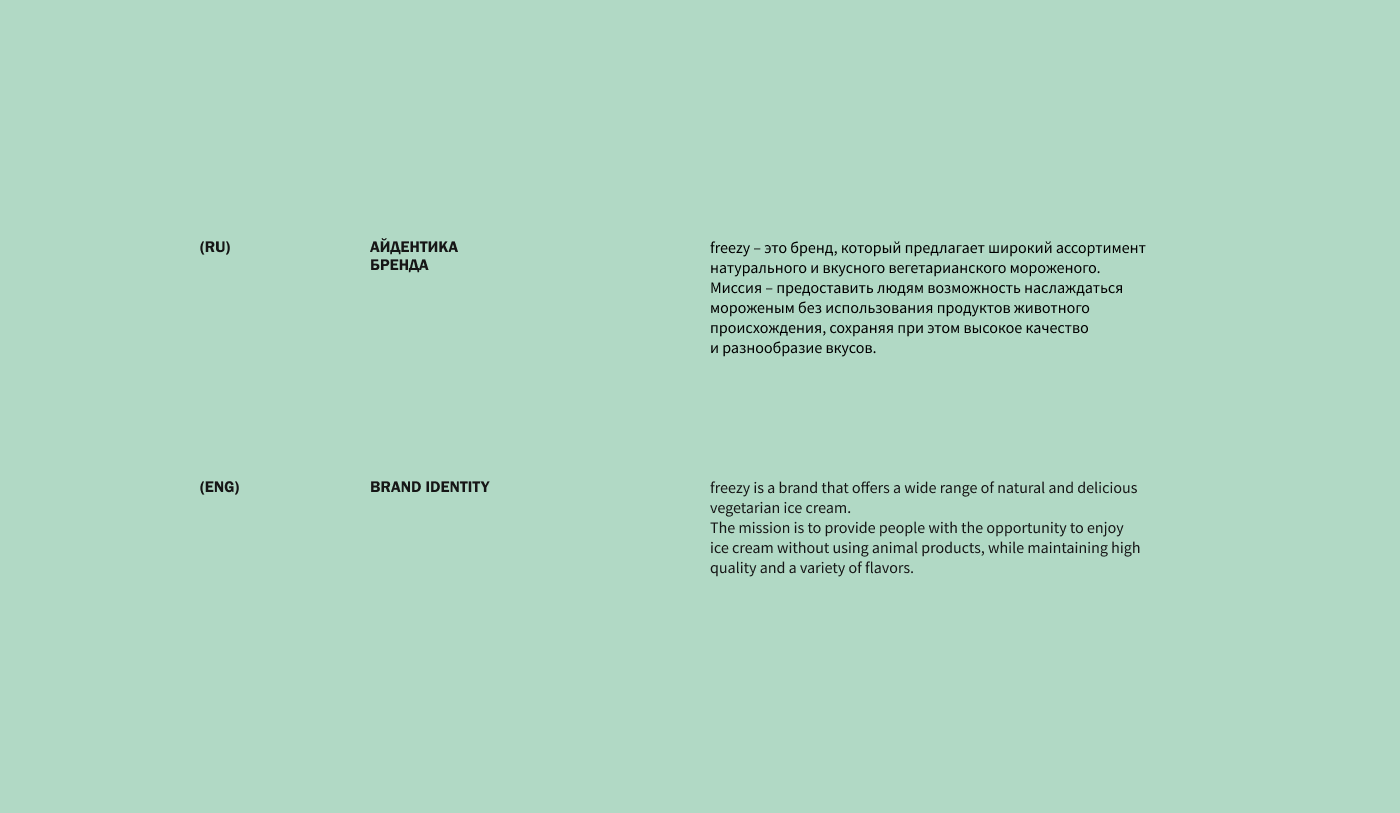 (RU)

АЙДЕНТИКА
БРЕНДА

freezy – это бренд, который предлагает широкий ассортимент натурального и вкусного вегетарианского мороженого.
Миссия – предоставить людям возможность наслаждаться мороженым без использования продуктов животного происхождения, сохраняя при этом высокое качество и разнообразие вкусов.

(ENG)

BRAND IDENTITY

freezy is a brand that offers a wide range of natural and delicious vegetarian ice cream.
The mission is to provide people with the opportunity to enjoy ice cream without using animal products, while maintaining high quality and a variety of flavors.